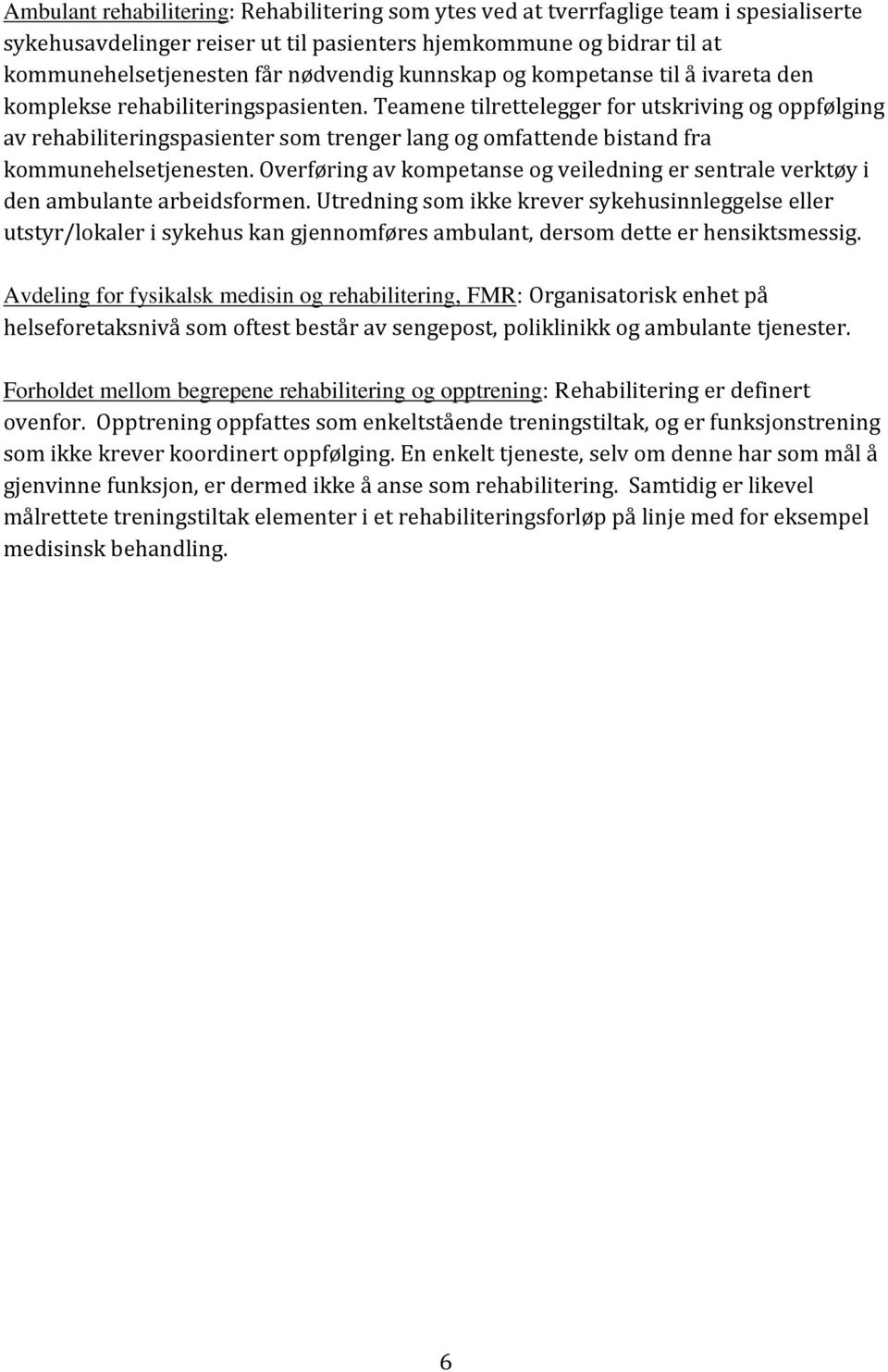 Ambulant rehabilitering: Rehabilitering som ytes ved at tverrfaglige team i spesialiserte sykehusavdelinger reiser ut til pasienters hjemkommune og bidrar til at kommunehelsetjenesten får nødvendig kunnskap og kompetanse til å ivareta den komplekse rehabiliteringspasienten. Teamene tilrettelegger for utskriving og oppfølging av rehabiliteringspasienter som trenger lang og omfattende bistand fra kommunehelsetjenesten. Overføring av kompetanse og veiledning er sentrale verktøy i den ambulante arbeidsformen. Utredning som ikke krever sykehusinnleggelse eller utstyr/lokaler i sykehus kan gjennomføres ambulant, dersom dette er hensiktsmessig.

Avdeling for fysikalsk medisin og rehabilitering, FMR: Organisatorisk enhet på helseforetaksnivå som oftest består av sengepost, poliklinikk og ambulante tjenester.

Forholdet mellom begrepene rehabilitering og opptrening: Rehabilitering er definert ovenfor. Opptrening oppfattes som enkeltstående treningstiltak, og er funksjonstrening som ikke krever koordinert oppfølging. En enkelt tjeneste, selv om denne har som mål å gjenvinne funksjon, er dermed ikke å anse som rehabilitering. Samtidig er likevel målrettete treningstiltak elementer i et rehabiliteringsforløp på linje med for eksempel medisinsk behandling.

6